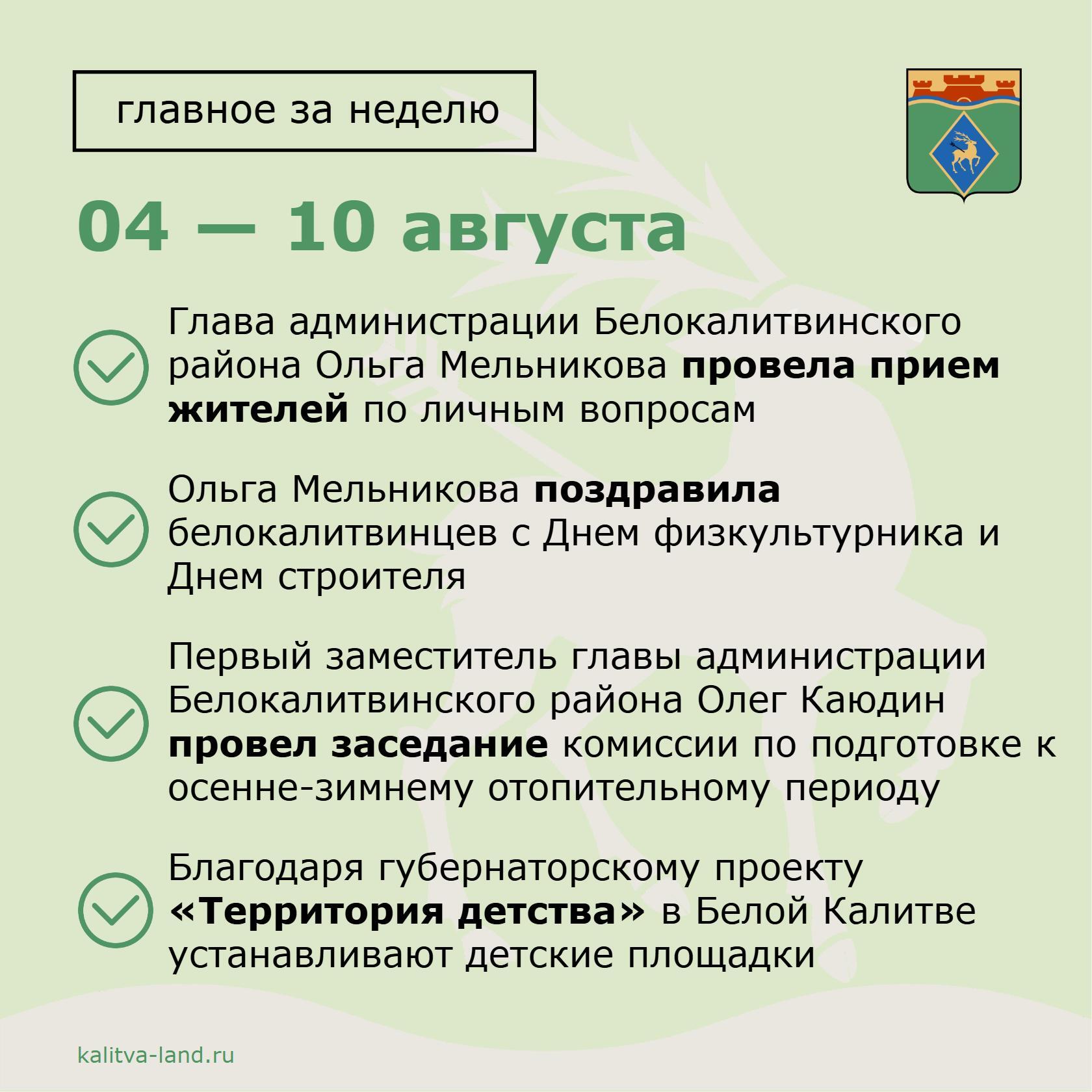 главное за неделю

04 — 10 августа

Глава администрации Белокалитвинского района Ольга Мельникова провела прием жителей по личным вопросам

Ольга Мельникова поздравила белокалитвинцев с Днем физкультурника и Днем строителя

Первый заместитель главы администрации Белокалитвинского района Олег Каюдин провел заседание комиссии по подготовке к осенне-зимнему отопительному периоду

Благодаря губернаторскому проекту «Территория детства» в Белой Калитве устанавливают детские площадки

kalitva-land.ru